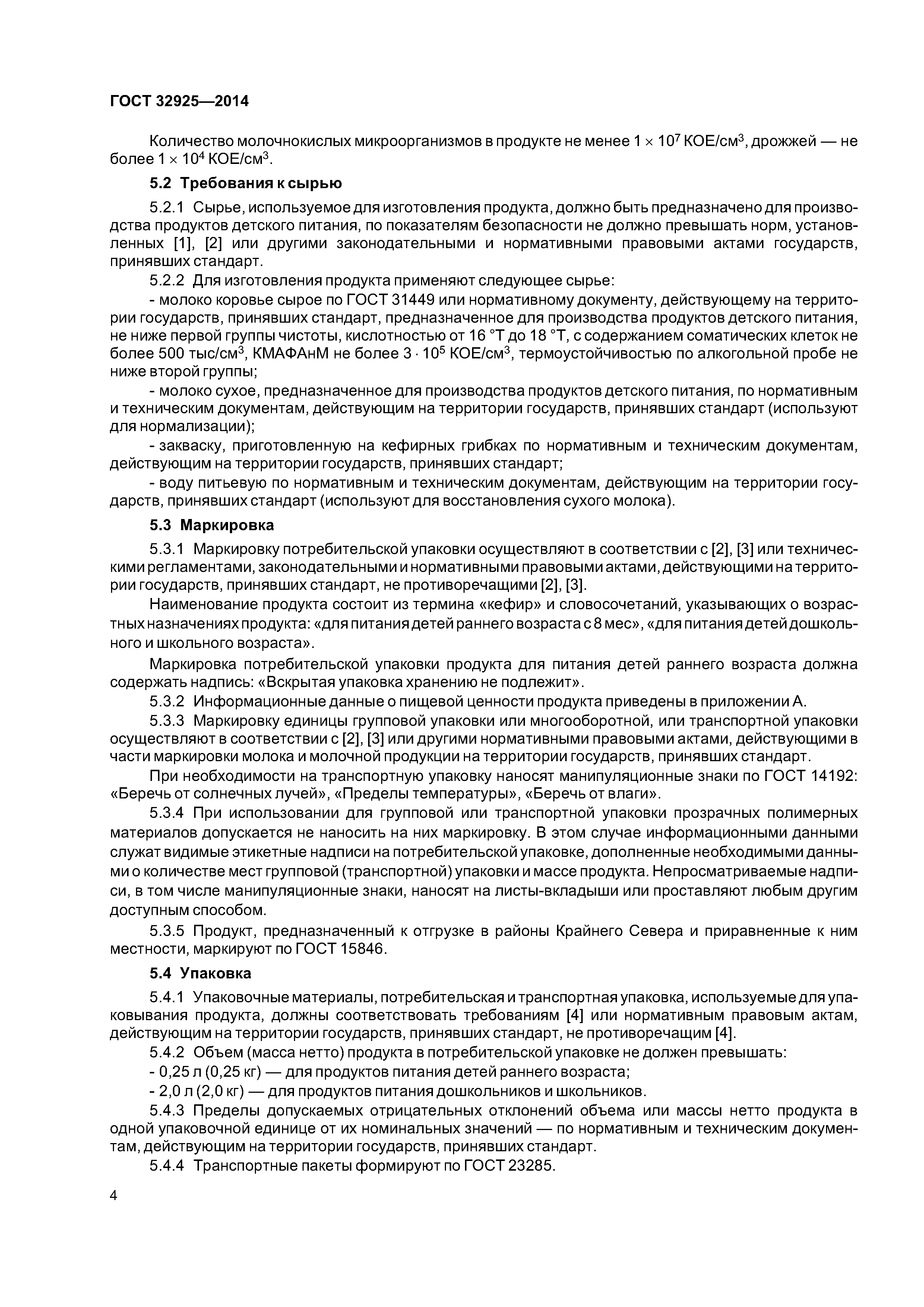 ГОСТ 32925—2014

Количество молочнокислых микроорганизмов в продукте не менее $1 \times 10^7$ КОЕ/см$^3$, дрожжей — не более $1 \times 10^4$ КОЕ/см$^3$.

5.2 Требования к сырью

5.2.1 Сырье, используемое для изготовления продукта, должно быть предназначено для производства продуктов детского питания, по показателям безопасности не должно превышать норм, установленных [1], [2] или другими законодательными и нормативными правовыми актами государств, принявших стандарт.

5.2.2 Для изготовления продукта применяют следующее сырье:

- молоко коровье сырое по ГОСТ 31449 или нормативному документу, действующему на территории государств, принявших стандарт, предназначенное для производства продуктов детского питания, не ниже первой группы чистоты, кислотностью от 16 °Т до 18 °Т, с содержанием соматических клеток не более 500 тыс/см$^3$, КМАФАнМ не более $3 \cdot 10^5$ КОЕ/см$^3$, термоустойчивостью по алкогольной пробе не ниже второй группы;

- молоко сухое, предназначенное для производства продуктов детского питания, по нормативным и техническим документам, действующим на территории государств, принявших стандарт (используют для нормализации);

- закваску, приготовленную на кефирных грибках по нормативным и техническим документам, действующим на территории государств, принявших стандарт;

- воду питьевую по нормативным и техническим документам, действующим на территории государств, принявших стандарт (используют для восстановления сухого молока).

5.3 Маркировка

5.3.1 Маркировку потребительской упаковки осуществляют в соответствии с [2], [3] или техническими регламентами, законодательными и нормативными правовыми актами, действующими на территории государств, принявших стандарт, не противоречащими [2], [3].

Наименование продукта состоит из термина «кефир» и словосочетаний, указывающих о возрастных назначениях продукта: «для питания детей раннего возраста с 8 мес», «для питания детей дошкольного и школьного возраста».

Маркировка потребительской упаковки продукта для питания детей раннего возраста должна содержать надпись: «Вскрытая упаковка хранению не подлежит».

5.3.2 Информационные данные о пищевой ценности продукта приведены в приложении А.

5.3.3 Маркировку единицы групповой упаковки или многооборотной, или транспортной упаковки осуществляют в соответствии с [2], [3] или другими нормативными правовыми актами, действующими в части маркировки молока и молочной продукции на территории государств, принявших стандарт.

При необходимости на транспортную упаковку наносят манипуляционные знаки по ГОСТ 14192: «Беречь от солнечных лучей», «Пределы температуры», «Беречь от влаги».

5.3.4 При использовании для групповой или транспортной упаковки прозрачных полимерных материалов допускается не наносить на них маркировку. В этом случае информационными данными служат видимые этикетные надписи на потребительской упаковке, дополненные необходимыми данными о количестве мест групповой (транспортной) упаковки и массе продукта. Непросматриваемые надписи, в том числе манипуляционные знаки, наносят на листы-вкладыши или проставляют любым другим доступным способом.

5.3.5 Продукт, предназначенный к отгрузке в районы Крайнего Севера и приравненные к ним местности, маркируют по ГОСТ 15846.

5.4 Упаковка

5.4.1 Упаковочные материалы, потребительская и транспортная упаковка, используемые для упаковывания продукта, должны соответствовать требованиям [4] или нормативным правовым актам, действующим на территории государств, принявших стандарт, не противоречащим [4].

5.4.2 Объем (масса нетто) продукта в потребительской упаковке не должен превышать:

- 0,25 л (0,25 кг) — для продуктов питания детей раннего возраста;

- 2,0 л (2,0 кг) — для продуктов питания дошкольников и школьников.

5.4.3 Пределы допускаемых отрицательных отклонений объема или массы нетто продукта в одной упаковочной единице от их номинальных значений — по нормативным и техническим документам, действующим на территории государств, принявших стандарт.

5.4.4 Транспортные пакеты формируют по ГОСТ 23285.

4